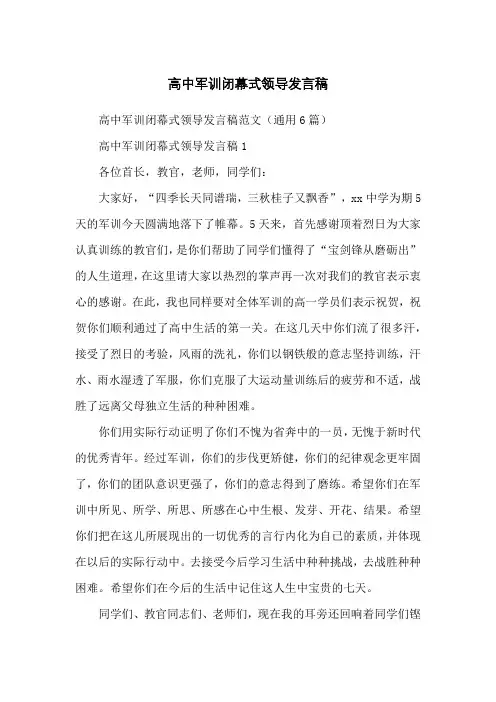 高中军训闭幕式领导发言稿

高中军训闭幕式领导发言稿范文（通用6篇）

高中军训闭幕式领导发言稿1

各位首长，教官，老师，同学们：

大家好，“四季长天同谱瑞，三秋桂子又飘香”，xx中学为期5天的军训今天圆满地落下了帷幕。5天来，首先感谢顶着烈日为大家认真训练的教官们，是你们帮助了同学们懂得了“宝剑锋从磨砺出”的人生道理，在这里请大家以热烈的掌声再一次对我们的教官表示衷心的感谢。在此，我也同样要对全体军训的高一学员们表示祝贺，祝贺你们顺利通过了高中生活的第一关。在这几天中你们流了很多汗，接受了烈日的考验，风雨的洗礼，你们以钢铁般的意志坚持训练，汗水、雨水湿透了军服，你们克服了大运动量训练后的疲劳和不适，战胜了远离父母独立生活的种种困难。

你们用实际行动证明了你们不愧为省奔中的一员，无愧于新时代的优秀青年。经过军训，你们的步伐更矫健，你们的纪律观念更牢固了，你们的团队意识更强了，你们的意志得到了磨练。希望你们在军训中所见、所学、所思、所感在心中生根、发芽、开花、结果。希望你们把在这儿所展现出的一切优秀的言行内化为自己的素质，并体现在以后的实际行动中。去接受今后学习生活中种种挑战，去战胜种种困难。希望你们在今后的生活中记住这人生中宝贵的七天。

同学们、教官同志们、老师们，现在我的耳旁还回响着同学们铿